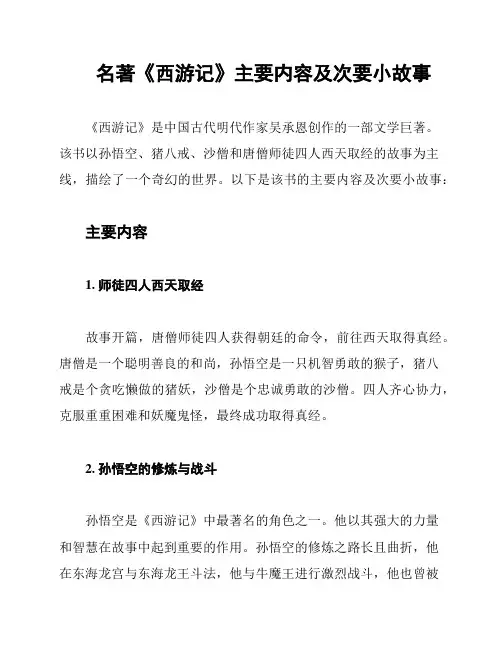 名著《西游记》主要内容及次要小故事

《西游记》是中国古代明代作家吴承恩创作的一部文学巨著。该书以孙悟空、猪八戒、沙僧和唐僧师徒四人西天取经的故事为主线，描绘了一个奇幻的世界。以下是该书的主要内容及次要小故事：

主要内容

1. 师徒四人西天取经

故事开篇，唐僧师徒四人获得朝廷的命令，前往西天取得真经。唐僧是一个聪明善良的和尚，孙悟空是一只机智勇敢的猴子，猪八戒是个贪吃懒做的猪妖，沙僧是个忠诚勇敢的沙僧。四人齐心协力，克服重重困难和妖魔鬼怪，最终成功取得真经。

2. 孙悟空的修炼与战斗

孙悟空是《西游记》中最著名的角色之一。他以其强大的力量和智慧在故事中起到重要的作用。孙悟空的修炼之路长且曲折，他在东海龙宫与东海龙王斗法，他与牛魔王进行激烈战斗，他也曾被